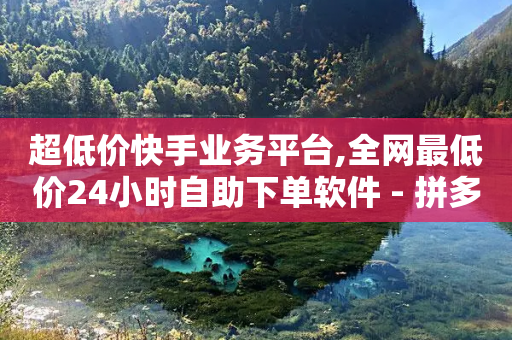 超低价快手业务平台,全网最低价24小时自助下单软件 - 拼多